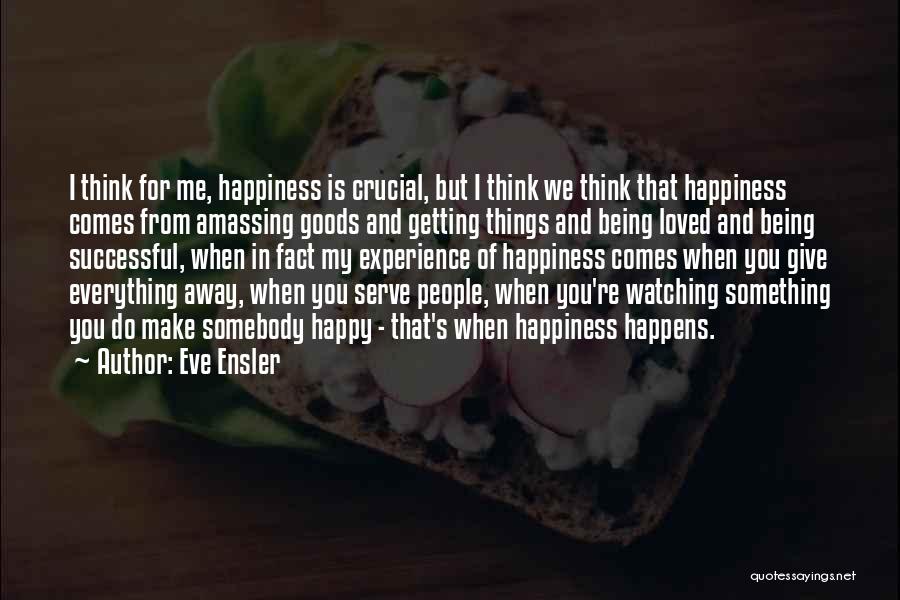 I think for me, happiness is crucial, but I think we think that happiness comes from amassing goods and getting things and being loved and being successful, when in fact my experience of happiness comes when you give everything away, when you serve people, when you're watching something you do make somebody happy - that's when happiness happens.
~ Author: Eve Ensler

quotessayings.net